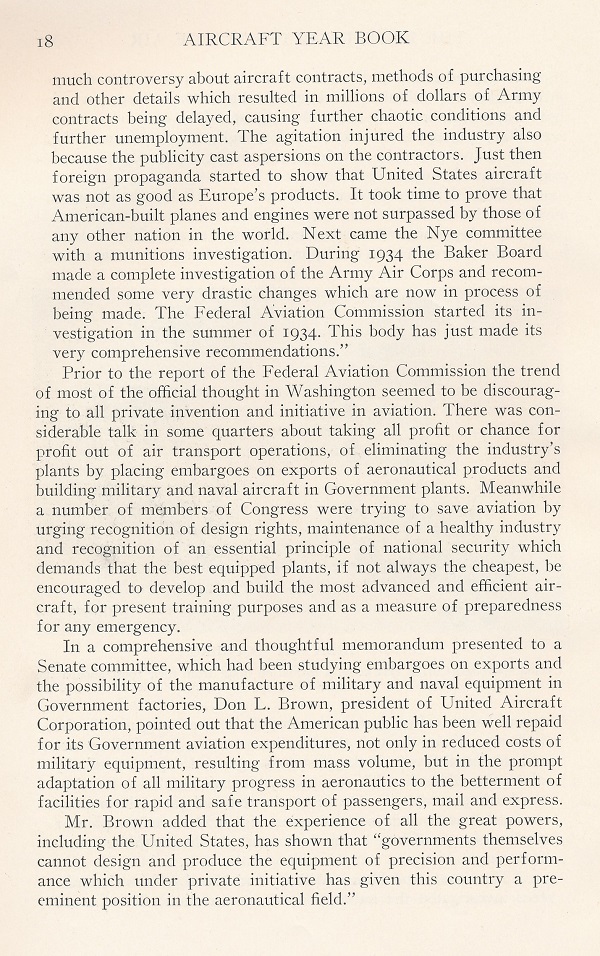 18 AIRCRAFT YEAR BOOK

much controversy about aircraft contracts, methods of purchasing and other details which resulted in millions of dollars of Army contracts being delayed, causing further chaotic conditions and further unemployment. The agitation injured the industry also because the publicity cast aspersions on the contractors. Just then foreign propaganda started to show that United States aircraft was not as good as Europe's products. It took time to prove that American-built planes and engines were not surpassed by those of any other nation in the world. Next came the Nye committee with a munitions investigation. During 1934 the Baker Board made a complete investigation of the Army Air Corps and recommended some very drastic changes which are now in process of being made. The Federal Aviation Commission started its investigation in the summer of 1934. This body has just made its very comprehensive recommendations."

Prior to the report of the Federal Aviation Commission the trend of most of the official thought in Washington seemed to be discouraging to all private invention and initiative in aviation. There was considerable talk in some quarters about taking all profit or chance for profit out of air transport operations, of eliminating the industry's plants by placing embargoes on exports of aeronautical products and building military and naval aircraft in Government plants. Meanwhile a number of members of Congress were trying to save aviation by urging recognition of design rights, maintenance of a healthy industry and recognition of an essential principle of national security which demands that the best equipped plants, if not always the cheapest, be encouraged to develop and build the most advanced and efficient aircraft, for present training purposes and as a measure of preparedness for any emergency.

In a comprehensive and thoughtful memorandum presented to a Senate committee, which had been studying embargoes on exports and the possibility of the manufacture of military and naval equipment in Government factories, Don L. Brown, president of United Aircraft Corporation, pointed out that the American public has been well repaid for its Government aviation expenditures, not only in reduced costs of military equipment, resulting from mass volume, but in the prompt adaptation of all military progress in aeronautics to the betterment of facilities for rapid and safe transport of passengers, mail and express.

Mr. Brown added that the experience of all the great powers, including the United States, has shown that "governments themselves cannot design and produce the equipment of precision and performance which under private initiative has given this country a preeminent position in the aeronautical field."